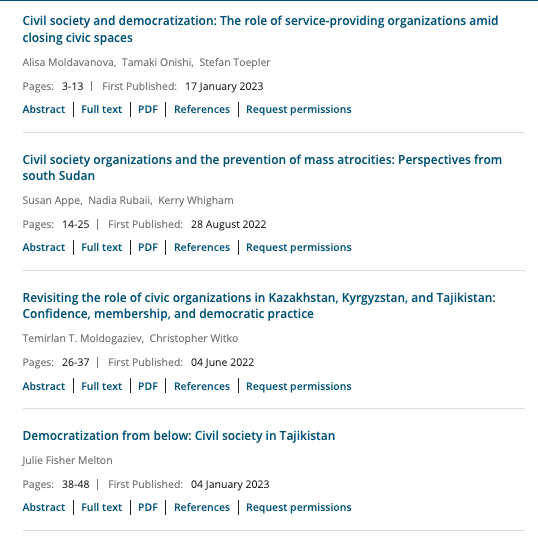 Civil society and democratization: The role of service-providing organizations amid closing civic spaces

Alisa Moldavanova, Tamaki Onishi, Stefan Toepler

Pages: 3-13 | First Published: 17 January 2023

Abstract | Full text | PDF | References | Request permissions

Civil society organizations and the prevention of mass atrocities: Perspectives from south Sudan

Susan Appe, Nadia Rubaii, Kerry Whigham

Pages: 14-25 | First Published: 28 August 2022

Abstract | Full text | PDF | References | Request permissions

Revisiting the role of civic organizations in Kazakhstan, Kyrgyzstan, and Tajikistan: Confidence, membership, and democratic practice

Temirlan T. Moldogaziev, Christopher Witko

Pages: 26-37 | First Published: 04 June 2022

Abstract | Full text | PDF | References | Request permissions

Democratization from below: Civil society in Tajikistan

Julie Fisher Melton

Pages: 38-48 | First Published: 04 January 2023

Abstract | Full text | PDF | References | Request permissions